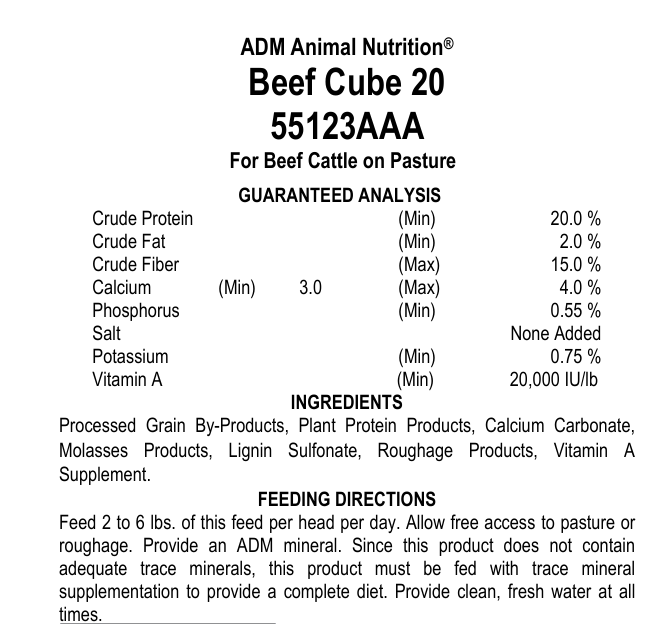 ADM Animal Nutrition®
Beef Cube 20
55123AAA
For Beef Cattle on Pasture

GUARANTEED ANALYSIS

| | | | | |
|---|---|---|---|---|
| Crude Protein | | | (Min) | 20.0 % |
| Crude Fat | | | (Min) | 2.0 % |
| Crude Fiber | | | (Max) | 15.0 % |
| Calcium | (Min) | 3.0 | (Max) | 4.0 % |
| Phosphorus | | | (Min) | 0.55 % |
| Salt | | | | None Added |
| Potassium | | | (Min) | 0.75 % |
| Vitamin A | | | (Min) | 20,000 IU/lb |

INGREDIENTS
Processed Grain By-Products, Plant Protein Products, Calcium Carbonate, Molasses Products, Lignin Sulfonate, Roughage Products, Vitamin A Supplement.

FEEDING DIRECTIONS
Feed 2 to 6 lbs. of this feed per head per day. Allow free access to pasture or roughage. Provide an ADM mineral. Since this product does not contain adequate trace minerals, this product must be fed with trace mineral supplementation to provide a complete diet. Provide clean, fresh water at all times.